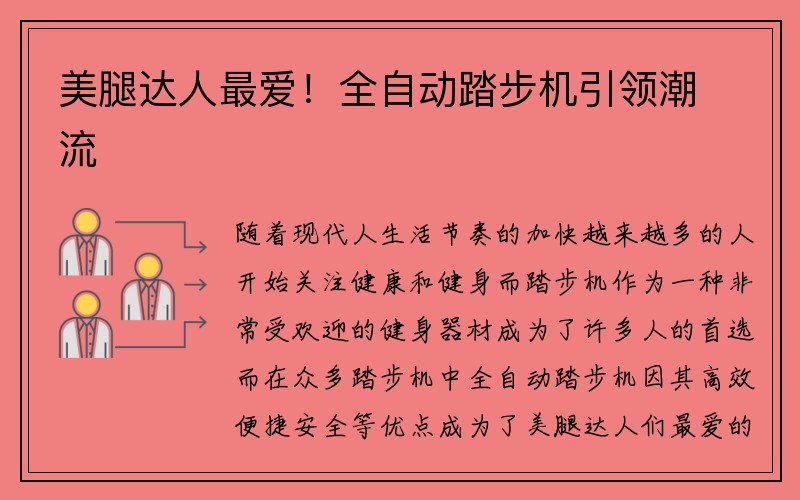 美腿达人最爱！全自动踏步机引领潮流

随着现代人生活节奏的加快越来越多的人开始关注健康和健身而踏步机作为一种非常受欢迎的健身器材成为了许多人的首选而在众多踏步机中全自动踏步机因其高效便捷安全等优点成为了美腿达人们最爱的